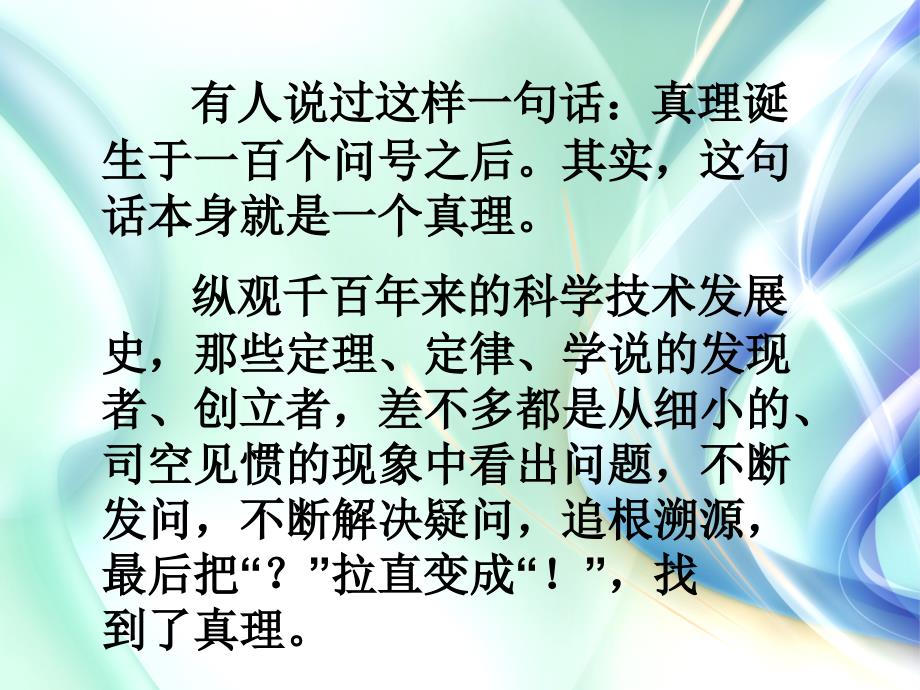 有人说过这样一句话：真理诞生于一百个问号之后。其实，这句话本身就是一个真理。

纵观千百年来的科学技术发展史，那些定理、定律、学说的发现者、创立者，差不多都是从细小的、司空见惯的现象中看出问题，不断发问，不断解决疑问，追根溯源，最后把“？”拉直变成“！”，找到了真理。